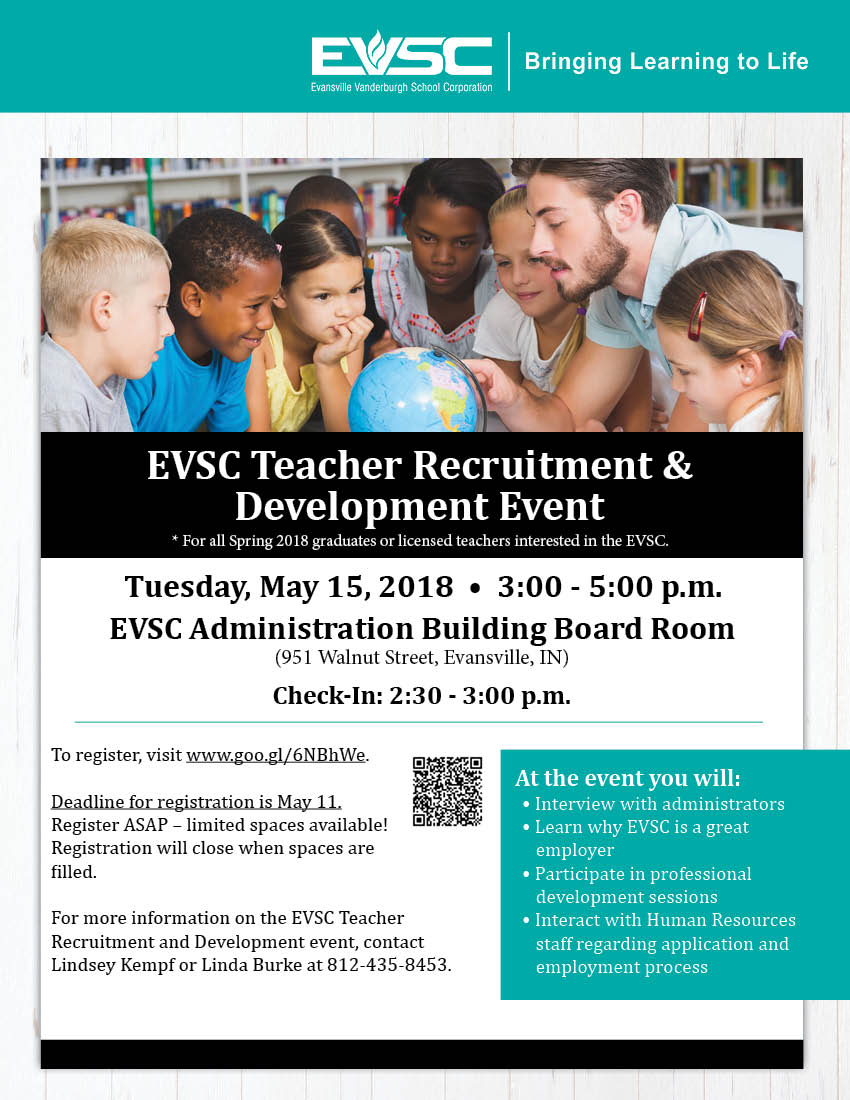 EVSC
Evansville Vanderburgh School Corporation

Bringing Learning to Life

EVSC Teacher Recruitment & Development Event

* For all Spring 2018 graduates or licensed teachers interested in the EVSC.

Tuesday, May 15, 2018 • 3:00 - 5:00 p.m.

EVSC Administration Building Board Room

(951 Walnut Street, Evansville, IN)

Check-In: 2:30 - 3:00 p.m.

To register, visit www.goo.gl/6NBhWe.

Deadline for registration is May 11. Register ASAP – limited spaces available! Registration will close when spaces are filled.

For more information on the EVSC Teacher Recruitment and Development event, contact Lindsey Kempf or Linda Burke at 812-435-8453.

At the event you will:
• Interview with administrators
• Learn why EVSC is a great employer
• Participate in professional development sessions
• Interact with Human Resources staff regarding application and employment process